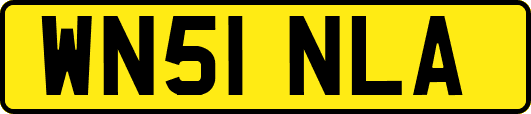 WN51 NLA